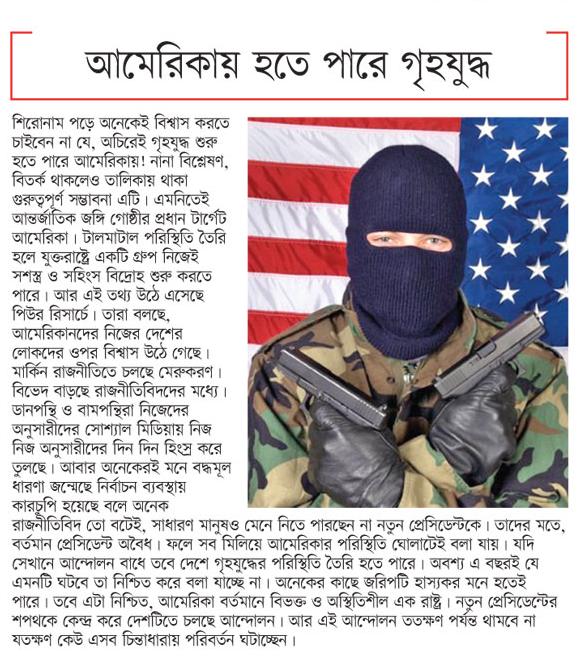 আমেরিকায় হতে পারে গৃহযুদ্ধ

শিরোনাম পড়ে অনেকেই বিশ্বাস করতে চাইবেন না যে, অচিরেই গৃহযুদ্ধ শুরু হতে পারে আমেরিকায়! নানা বিশ্লেষণ, বিতর্ক থাকলেও তালিকায় থাকা গুরুত্বপূর্ণ সম্ভাবনা এটি। এমনিতেই আন্তর্জাতিক জঙ্গি গোষ্ঠীর প্রধান টার্গেট আমেরিকা। টালমাটাল পরিস্থিতি তৈরি হলে যুক্তরাষ্ট্রে একটি গ্রুপ নিজেই সশস্ত্র ও সহিংস বিদ্রোহ শুরু করতে পারে। আর এই তথ্য উঠে এসেছে পিউর রিসার্চে। তারা বলছে, আমেরিকানদের নিজের দেশের লোকদের ওপর বিশ্বাস উঠে গেছে। মার্কিন রাজনীতিতে চলছে মেরুকরণ। বিভেদ বাড়ছে রাজনীতিবিদদের মধ্যে। ডানপন্থি ও বামপন্থিরা নিজেদের অনুসারীদের সোশ্যাল মিডিয়ায় নিজ নিজ অনুসারীদের দিন দিন হিংস্র করে তুলছে। আবার অনেকেরই মনে বদ্ধমূল ধারণা জন্মেছে নির্বাচন ব্যবস্থায় কারচুপি হয়েছে বলে অনেক রাজনীতিবিদ তো বটেই, সাধারণ মানুষও মেনে নিতে পারছেন না নতুন প্রেসিডেন্টকে। তাদের মতে, বর্তমান প্রেসিডেন্ট অবৈধ। ফলে সব মিলিয়ে আমেরিকার পরিস্থিতি ঘোলাটেই বলা যায়। যদি সেখানে আন্দোলন বাধে তবে দেশে গৃহযুদ্ধের পরিস্থিতি তৈরি হতে পারে। অবশ্য এ বছরই যে এমনটি ঘটবে তা নিশ্চিত করে বলা যাচ্ছে না। অনেকের কাছে জরিপটি হাস্যকর মনে হতেই পারে। তবে এটা নিশ্চিত, আমেরিকা বর্তমানে বিভক্ত ও অস্থিতিশীল এক রাষ্ট্র। নতুন প্রেসিডেন্টের শপথকে কেন্দ্র করে দেশটিতে চলছে আন্দোলন। আর এই আন্দোলন ততক্ষণ পর্যন্ত থামবে না যতক্ষণ কেউ এসব চিন্তাধারায় পরিবর্তন ঘটাচ্ছেন।